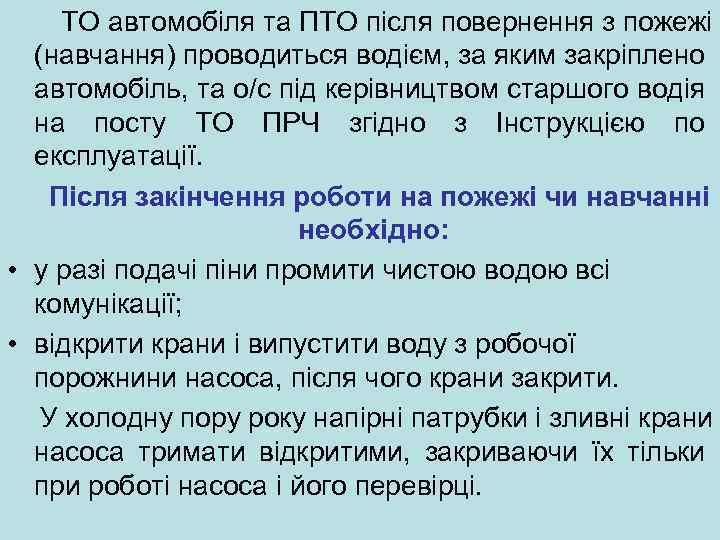 ТО автомобіля та ПТО після повернення з пожежі (навчання) проводиться водієм, за яким закріплено автомобіль, та о/с під керівництвом старшого водія на посту ТО ПРЧ згідно з Інструкцією по експлуатації.

Після закінчення роботи на пожежі чи навчанні необхідно:

• у разі подачі піни промити чистою водою всі комунікації;

• відкрити крани і випустити воду з робочої порожнини насоса, після чого крани закрити.

У холодну пору року напірні патрубки і зливні крани насоса тримати відкритими, закриваючи їх тільки при роботі насоса і його перевірці.